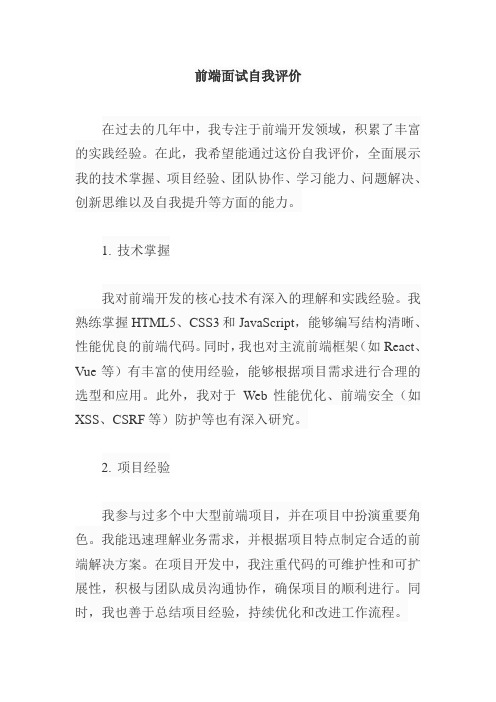 前端面试自我评价

在过去的几年中，我专注于前端开发领域，积累了丰富的实践经验。在此，我希望能通过这份自我评价，全面展示我的技术掌握、项目经验、团队协作、学习能力、问题解决、创新思维以及自我提升等方面的能力。

1. 技术掌握

我对前端开发的核心技术有深入的理解和实践经验。我熟练掌握 HTML5、CSS3 和 JavaScript，能够编写结构清晰、性能优良的前端代码。同时，我也对主流前端框架（如 React、Vue 等）有丰富的使用经验，能够根据项目需求进行合理的选型和应用。此外，我对于 Web 性能优化、前端安全（如 XSS、CSRF 等）防护等也有深入研究。

2. 项目经验

我参与过多个中大型前端项目，并在项目中扮演重要角色。我能迅速理解业务需求，并根据项目特点制定合适的前端解决方案。在项目开发中，我注重代码的可维护性和可扩展性，积极与团队成员沟通协作，确保项目的顺利进行。同时，我也善于总结项目经验，持续优化和改进工作流程。